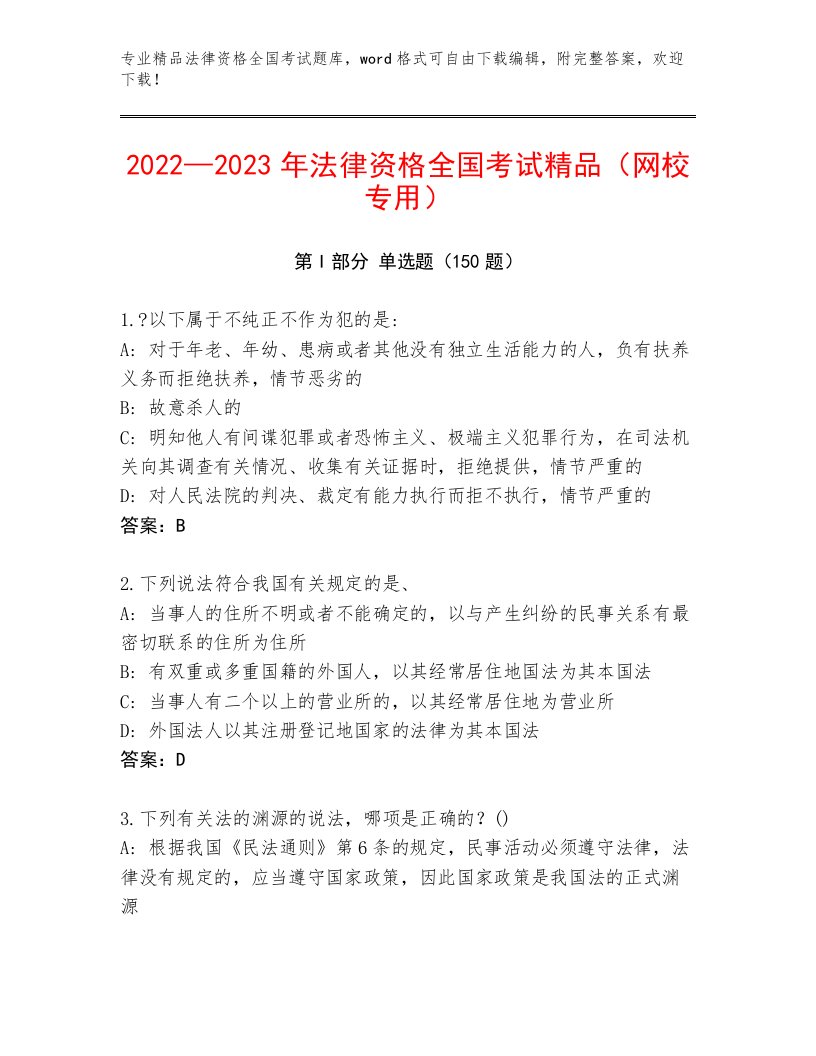 专业精品法律资格全国考试题库，word格式可自由下载编辑，附完整答案，欢迎下载！

2022—2023年法律资格全国考试精品（网校专用）

第Ⅰ部分 单选题（150题）

1.?以下属于不纯正不作为犯的是：
A：对于年老、年幼、患病或者其他没有独立生活能力的人，负有扶养义务而拒绝扶养，情节恶劣的
B：故意杀人的
C：明知他人有间谍犯罪或者恐怖主义、极端主义犯罪行为，在司法机关向其调查有关情况、收集有关证据时，拒绝提供，情节严重的
D：对人民法院的判决、裁定有能力执行而拒不执行，情节严重的
答案：B

2.下列说法符合我国有关规定的是、
A：当事人的住所不明或者不能确定的，以与产生纠纷的民事关系有最密切联系的住所为住所
B：有双重或多重国籍的外国人，以其经常居住地国法为其本国法
C：当事人有二个以上的营业所的，以其经常居住地为营业所
D：外国法人以其注册登记地国家的法律为其本国法
答案：D

3.下列有关法的渊源的说法，哪项是正确的？()
A：根据我国《民法通则》第6条的规定，民事活动必须遵守法律，法律没有规定的，应当遵守国家政策，因此国家政策是我国法的正式渊源